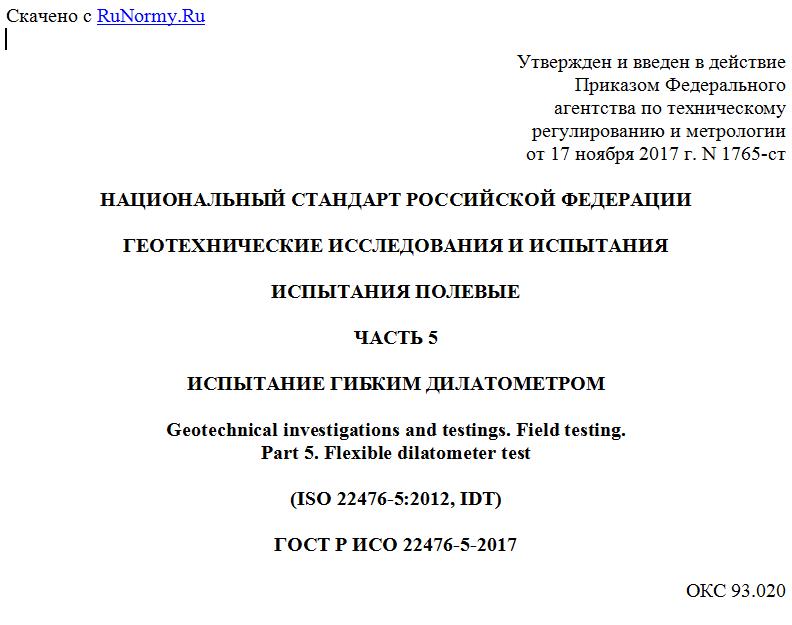 Скачено с RuNormy.Ru

Утвержден и введен в действие Приказом Федерального агентства по техническому регулированию и метрологии от 17 ноября 2017 г. N 1765-ст

НАЦИОНАЛЬНЫЙ СТАНДАРТ РОССИЙСКОЙ ФЕДЕРАЦИИ

ГЕОТЕХНИЧЕСКИЕ ИССЛЕДОВАНИЯ И ИСПЫТАНИЯ

ИСПЫТАНИЯ ПОЛЕВЫЕ

ЧАСТЬ 5

ИСПЫТАНИЕ ГИБКИМ ДИЛАТОМЕТРОМ

Geotechnical investigations and testings. Field testing. Part 5. Flexible dilatometer test

(ISO 22476-5:2012, IDT)

ГОСТ Р ИСО 22476-5-2017

ОКС 93.020